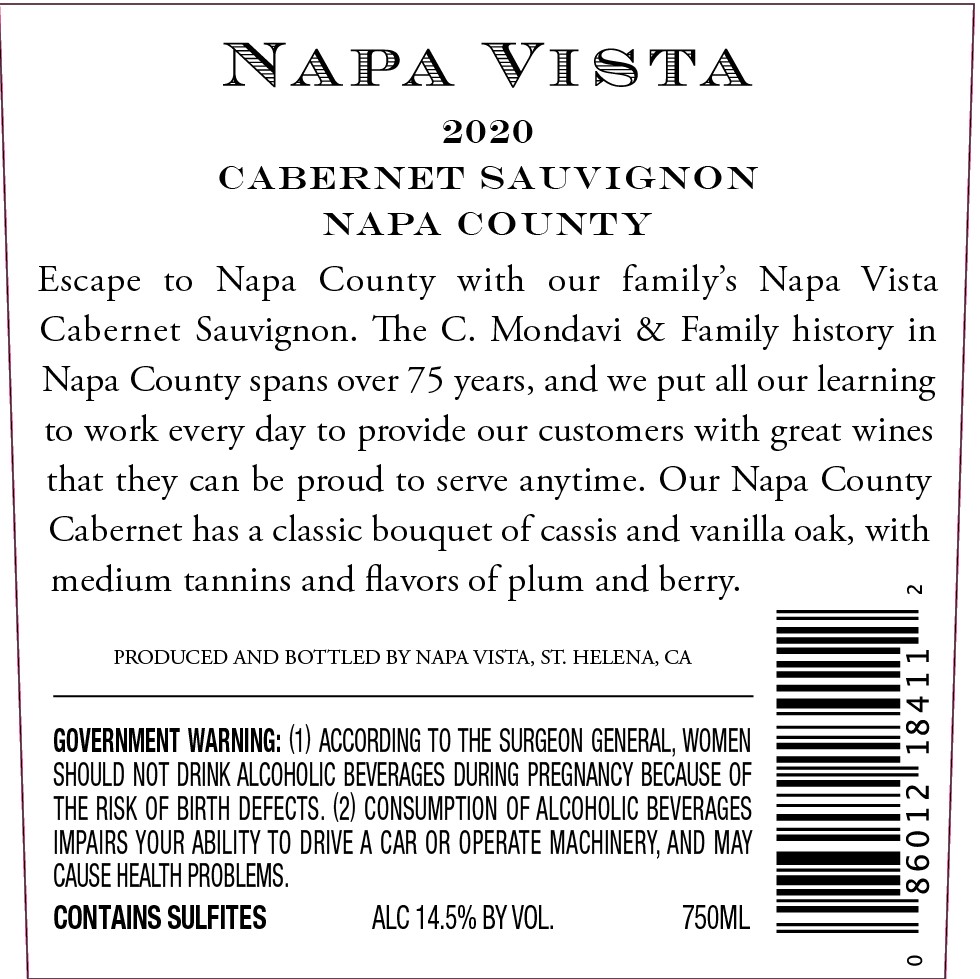 NAPA VISTA

2020

CABERNET SAUVIGNON

NAPA COUNTY

Escape to Napa County with our family's Napa Vista Cabernet Sauvignon. The C. Mondavi & Family history in Napa County spans over 75 years, and we put all our learning to work every day to provide our customers with great wines that they can be proud to serve anytime. Our Napa County Cabernet has a classic bouquet of cassis and vanilla oak, with medium tannins and flavors of plum and berry.

PRODUCED AND BOTTLED BY NAPA VISTA, ST. HELENA, CA

GOVERNMENT WARNING: (1) ACCORDING TO THE SURGEON GENERAL, WOMEN SHOULD NOT DRINK ALCOHOLIC BEVERAGES DURING PREGNANCY BECAUSE OF THE RISK OF BIRTH DEFECTS. (2) CONSUMPTION OF ALCOHOLIC BEVERAGES IMPAIRS YOUR ABILITY TO DRIVE A CAR OR OPERATE MACHINERY, AND MAY CAUSE HEALTH PROBLEMS.

CONTAINS SULFITES ALC 14.5% BY VOL. 750ML

0 86012 18411 2